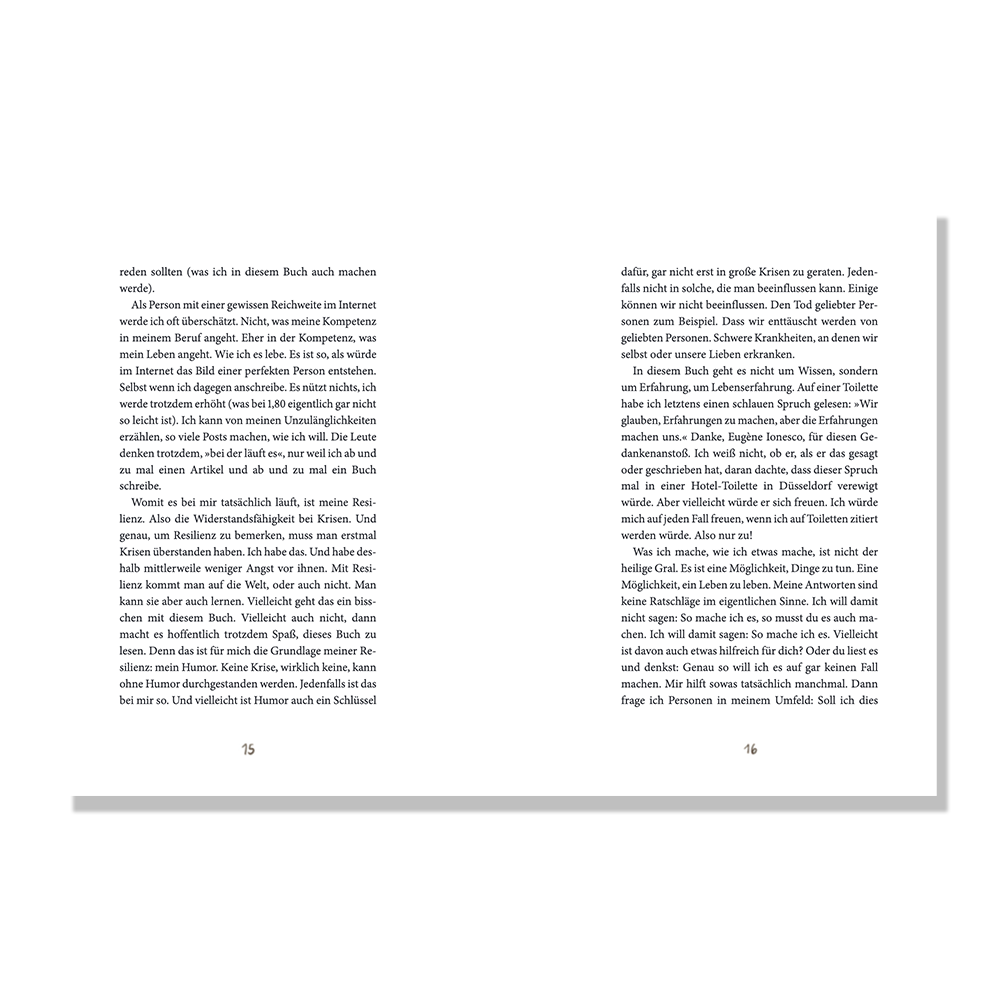 reden sollten (was ich in diesem Buch auch machen werde).

Als Person mit einer gewissen Reichweite im Internet werde ich oft überschätzt. Nicht, was meine Kompetenz in meinem Beruf angeht. Eher in der Kompetenz, was mein Leben angeht. Wie ich es lebe. Es ist so, als würde im Internet das Bild einer perfekten Person entstehen. Selbst wenn ich dagegen anschreibe. Es nützt nichts, ich werde trotzdem erhöht (was bei 1,80 eigentlich gar nicht so leicht ist). Ich kann von meinen Unzulänglichkeiten erzählen, so viele Posts machen, wie ich will. Die Leute denken trotzdem, »bei der läuft es«, nur weil ich ab und zu mal einen Artikel und ab und zu mal ein Buch schreibe.

Womit es bei mir tatsächlich läuft, ist meine Resilienz. Also die Widerstandsfähigkeit bei Krisen. Und genau, um Resilienz zu bemerken, muss man erstmal Krisen überstanden haben. Ich habe das. Und habe deshalb mittlerweile weniger Angst vor ihnen. Mit Resilienz kommt man auf die Welt, oder auch nicht. Man kann sie aber auch lernen. Vielleicht geht das ein bisschen mit diesem Buch. Vielleicht auch nicht, dann macht es hoffentlich trotzdem Spaß, dieses Buch zu lesen. Denn das ist für mich die Grundlage meiner Resilienz: mein Humor. Keine Krise, wirklich keine, kann ohne Humor durchgestanden werden. Jedenfalls ist das bei mir so. Und vielleicht ist Humor auch ein Schlüssel

15

dafür, gar nicht erst in große Krisen zu geraten. Jedenfalls nicht in solche, die man beeinflussen kann. Einige können wir nicht beeinflussen. Den Tod geliebter Personen zum Beispiel. Dass wir enttäuscht werden von geliebten Personen. Schwere Krankheiten, an denen wir selbst oder unsere Lieben erkranken.

In diesem Buch geht es nicht um Wissen, sondern um Erfahrung, um Lebenserfahrung. Auf einer Toilette habe ich letztens einen schlauen Spruch gelesen: »Wir glauben, Erfahrungen zu machen, aber die Erfahrungen machen uns.« Danke, Eugène Ionesco, für diesen Gedankenanstoß. Ich weiß nicht, ob er, als er das gesagt oder geschrieben hat, daran dachte, dass dieser Spruch mal in einer Hotel-Toilette in Düsseldorf verewigt würde. Aber vielleicht würde er sich freuen. Ich würde mich auf jeden Fall freuen, wenn ich auf Toiletten zitiert werden würde. Also nur zu!

Was ich mache, wie ich etwas mache, ist nicht der heilige Gral. Es ist eine Möglichkeit, Dinge zu tun. Eine Möglichkeit, ein Leben zu leben. Meine Antworten sind keine Ratschläge im eigentlichen Sinne. Ich will damit nicht sagen: So mache ich es, so musst du es auch machen. Ich will damit sagen: So mache ich es. Vielleicht ist davon auch etwas hilfreich für dich? Oder du liest es und denkst: Genau so will ich es auf gar keinen Fall machen. Mir hilft sowas tatsächlich manchmal. Dann frage ich Personen in meinem Umfeld: Soll ich dies

16